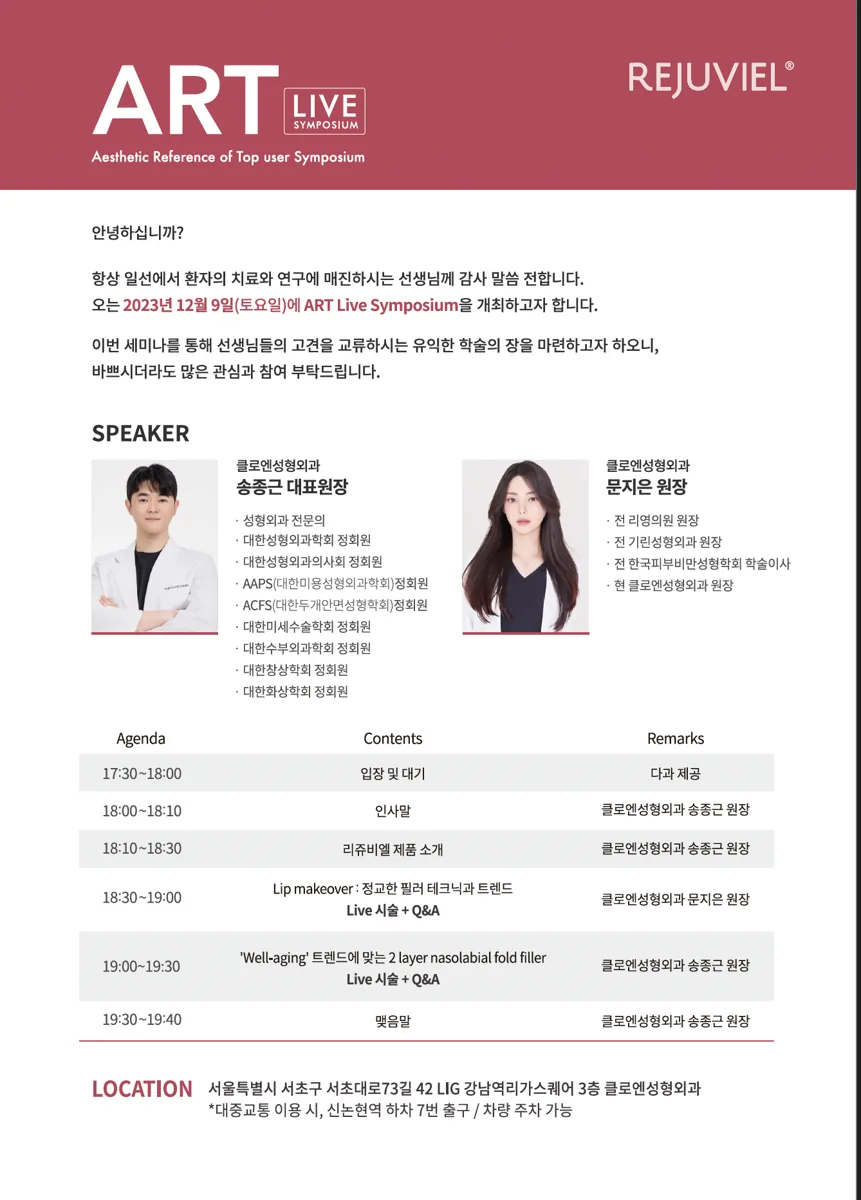 ART LIVE SYMPOSIUM
Aesthetic Reference of Top user Symposium

REJUVIEL®

안녕하십니까?

항상 일선에서 환자의 치료와 연구에 매진하시는 선생님께 감사 말씀 전합니다.
오는 2023년 12월 9일(토요일)에 ART Live Symposium을 개최하고자 합니다.

이번 세미나를 통해 선생님들의 고견을 교류하시는 유익한 학술의 장을 마련하고자 하오니, 바쁘시더라도 많은 관심과 참여 부탁드립니다.

SPEAKER

클로엔성형외과
송종근 대표원장

· 성형외과 전문의
· 대한성형외과학회 정회원
· 대한성형외과의사회 정회원
· AAPS(대한미용성형외과학회)정회원
· ACFS(대한두개안면성형학회)정회원
· 대한미세수술학회 정회원
· 대한수부외과학회 정회원
· 대한창상학회 정회원
· 대한화상학회 정회원

클로엔성형외과
문지은 원장

· 전 리영의원 원장
· 전 기린성형외과 원장
· 전 한국피부비만성형학회 학술이사
· 현 클로엔성형외과 원장

| Agenda | Contents | Remarks |
|---|---|---|
| 17:30~18:00 | 입장 및 대기 | 다과 제공 |
| 18:00~18:10 | 인사말 | 클로엔성형외과 송종근 원장 |
| 18:10~18:30 | 리쥬비엘 제품 소개 | 클로엔성형외과 송종근 원장 |
| 18:30~19:00 | Lip makeover : 정교한 필러 테크닉과 트렌드 Live 시술 + Q&A | 클로엔성형외과 문지은 원장 |
| 19:00~19:30 | 'Well-aging' 트렌드에 맞는 2 layer nasolabial fold filler Live 시술 + Q&A | 클로엔성형외과 송종근 원장 |
| 19:30~19:40 | 맺음말 | 클로엔성형외과 송종근 원장 |

LOCATION 서울특별시 서초구 서초대로73길 42 LIG 강남역리가스퀘어 3층 클로엔성형외과
*대중교통 이용 시, 신논현역 하차 7번 출구 / 차량 주차 가능